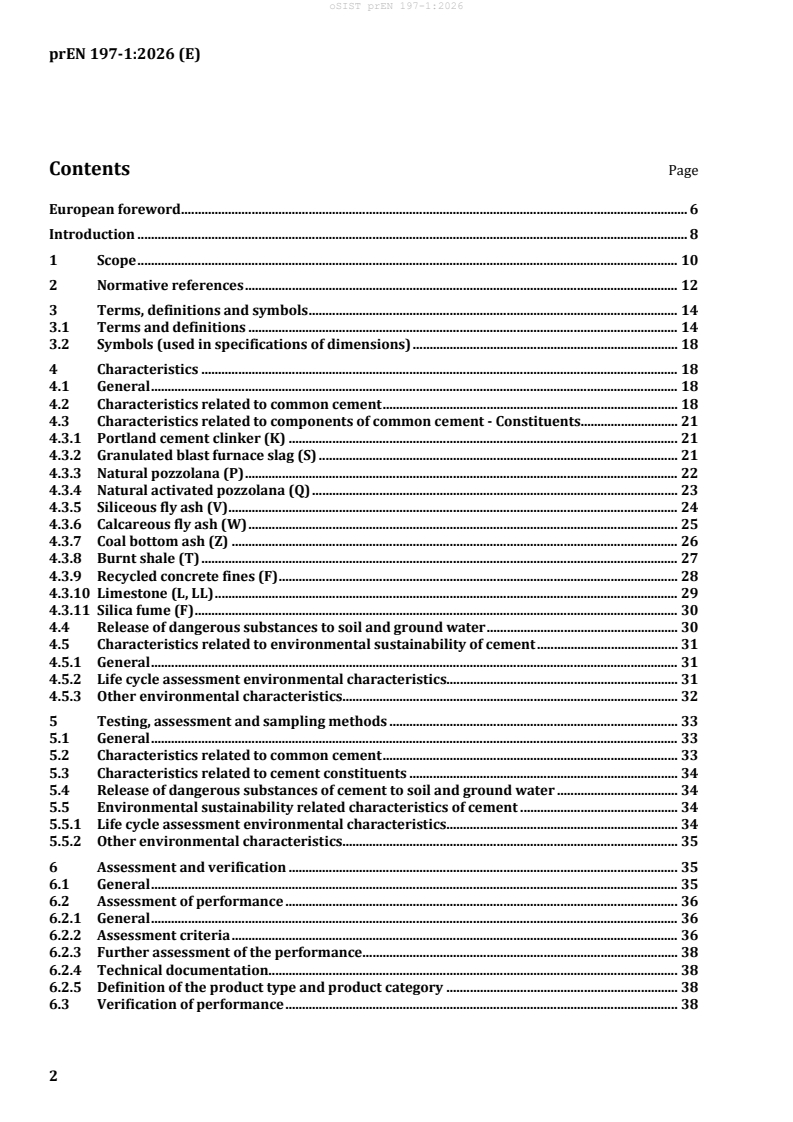 oSIST prEN 197-1:2026

prEN 197-1:2026 (E)

Contents Page

European foreword 6
Introduction 8
1 Scope 10
2 Normative references 12
3 Terms, definitions and symbols 14
3.1 Terms and definitions 14
3.2 Symbols (used in specifications of dimensions) 18
4 Characteristics 18
4.1 General 18
4.2 Characteristics related to common cement 18
4.3 Characteristics related to components of common cement - Constituents 21
4.3.1 Portland cement clinker (K) 21
4.3.2 Granulated blast furnace slag (S) 21
4.3.3 Natural pozzolana (P) 22
4.3.4 Natural activated pozzolana (Q) 23
4.3.5 Siliceous fly ash (V) 24
4.3.6 Calcareous fly ash (W) 25
4.3.7 Coal bottom ash (Z) 26
4.3.8 Burnt shale (T) 27
4.3.9 Recycled concrete fines (F) 28
4.3.10 Limestone (L, LL) 29
4.3.11 Silica fume (F) 30
4.4 Release of dangerous substances to soil and ground water 30
4.5 Characteristics related to environmental sustainability of cement 31
4.5.1 General 31
4.5.2 Life cycle assessment environmental characteristics 31
4.5.3 Other environmental characteristics 32
5 Testing, assessment and sampling methods 33
5.1 General 33
5.2 Characteristics related to common cement 33
5.3 Characteristics related to cement constituents 34
5.4 Release of dangerous substances of cement to soil and ground water 34
5.5 Environmental sustainability related characteristics of cement 34
5.5.1 Life cycle assessment environmental characteristics 34
5.5.2 Other environmental characteristics 35
6 Assessment and verification 35
6.1 General 35
6.2 Assessment of performance 36
6.2.1 General 36
6.2.2 Assessment criteria 36
6.2.3 Further assessment of the performance 38
6.2.4 Technical documentation 38
6.2.5 Definition of the product type and product category 38
6.3 Verification of performance 38

2